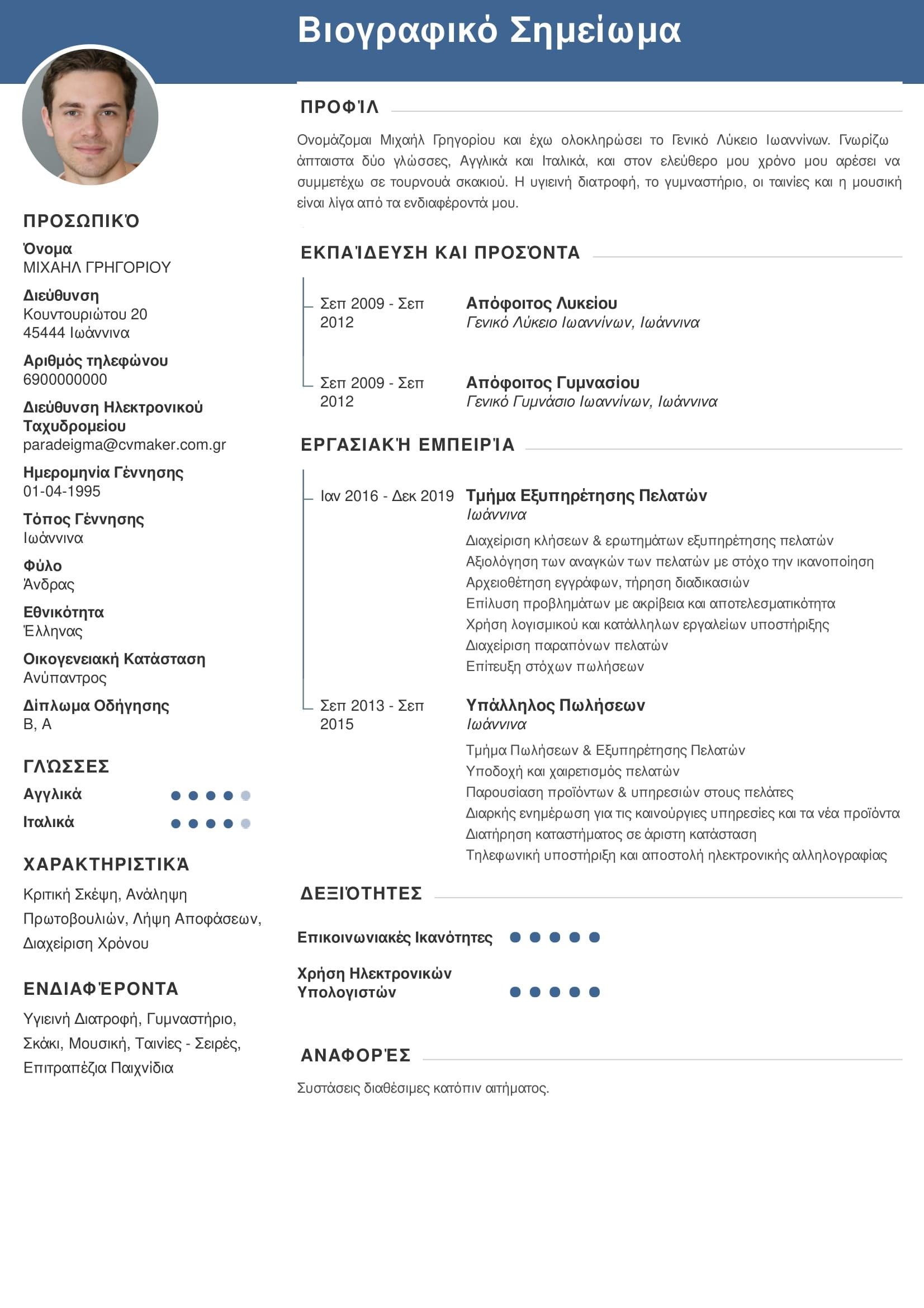 Βιογραφικό Σημείωμα

ΠΡΟΣΩΠΙΚΌ

Όνομα
ΜΙΧΑΗΛ ΓΡΗΓΟΡΙΟΥ

Διεύθυνση
Κουντουριώτου 20
45444 Ιωάννινα

Αριθμός τηλεφώνου
6900000000

Διεύθυνση Ηλεκτρονικού Ταχυδρομείου
paradeigma@cvmaker.com.gr

Ημερομηνία Γέννησης
01-04-1995

Τόπος Γέννησης
Ιωάννινα

Φύλο
Άνδρας

Εθνικότητα
Έλληνας

Οικογενειακή Κατάσταση
Ανύπαντρος

Δίπλωμα Οδήγησης
B, A

ΓΛΏΣΣΕΣ

Αγγλικά

Ιταλικά

ΧΑΡΑΚΤΗΡΙΣΤΙΚΆ

Κριτική Σκέψη, Ανάληψη Πρωτοβουλιών, Λήψη Αποφάσεων, Διαχείριση Χρόνου

ΕΝΔΙΑΦΈΡΟΝΤΑ

Υγιεινή Διατροφή, Γυμναστήριο, Σκάκι, Μουσική, Ταινίες - Σειρές, Επιτραπέζια Παιχνίδια

ΠΡΟΦΊΛ

Ονομάζομαι Μιχαήλ Γρηγορίου και έχω ολοκληρώσει το Γενικό Λύκειο Ιωαννίνων. Γνωρίζω άπταιστα δύο γλώσσες, Αγγλικά και Ιταλικά, και στον ελεύθερο μου χρόνο μου αρέσει να συμμετέχω σε τουρνουά σκακιού. Η υγιεινή διατροφή, το γυμναστήριο, οι ταινίες και η μουσική είναι λίγα από τα ενδιαφέροντά μου.

ΕΚΠΑΊΔΕΥΣΗ ΚΑΙ ΠΡΟΣΌΝΤΑ

Σεπ 2009 - Σεπ 2012
Απόφοιτος Λυκείου
Γενικό Λύκειο Ιωαννίνων, Ιωάννινα

Σεπ 2009 - Σεπ 2012
Απόφοιτος Γυμνασίου
Γενικό Γυμνάσιο Ιωαννίνων, Ιωάννινα

ΕΡΓΑΣΙΑΚΉ ΕΜΠΕΙΡΊΑ

Ιαν 2016 - Δεκ 2019
Τμήμα Εξυπηρέτησης Πελατών
Ιωάννινα
Διαχείριση κλήσεων & ερωτημάτων εξυπηρέτησης πελατών
Αξιολόγηση των αναγκών των πελατών με στόχο την ικανοποίηση
Αρχειοθέτηση εγγράφων, τήρηση διαδικασιών
Επίλυση προβλημάτων με ακρίβεια και αποτελεσματικότητα
Χρήση λογισμικού και κατάλληλων εργαλείων υποστήριξης
Διαχείριση παραπόνων πελατών
Επίτευξη στόχων πωλήσεων

Σεπ 2013 - Σεπ 2015
Υπάλληλος Πωλήσεων
Ιωάννινα
Τμήμα Πωλήσεων & Εξυπηρέτησης Πελατών
Υποδοχή και χαιρετισμός πελατών
Παρουσίαση προϊόντων & υπηρεσιών στους πελάτες
Διαρκής ενημέρωση για τις καινούργιες υπηρεσίες και τα νέα προϊόντα
Διατήρηση καταστήματος σε άριστη κατάσταση
Τηλεφωνική υποστήριξη και αποστολή ηλεκτρονικής αλληλογραφίας

ΔΕΞΙΌΤΗΤΕΣ

Επικοινωνιακές Ικανότητες

Χρήση Ηλεκτρονικών Υπολογιστών

ΑΝΑΦΟΡΈΣ

Συστάσεις διαθέσιμες κατόπιν αιτήματος.